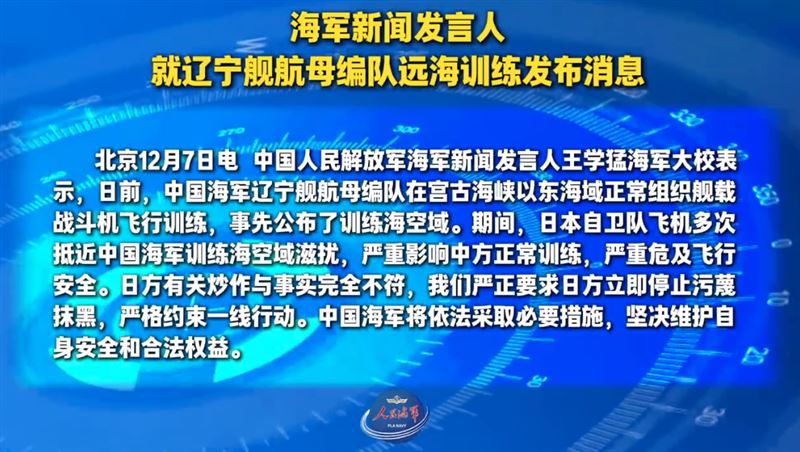 海军新闻发言人
就辽宁舰航母编队远海训练发布消息

北京12月7日电　中国人民解放军海军新闻发言人王学猛海军大校表示，日前，中国海军辽宁舰航母编队在宫古海峡以东海域正常组织舰载战斗机飞行训练，事先公布了训练海空域。期间，日本自卫队飞机多次抵近中国海军训练海空域滋扰，严重影响中方正常训练，严重危及飞行安全。日方有关炒作与事实完全不符，我们严正要求日方立即停止污蔑抹黑，严格约束一线行动。中国海军将依法采取必要措施，坚决维护自身安全和合法权益。

人民海军
PLA NAVY